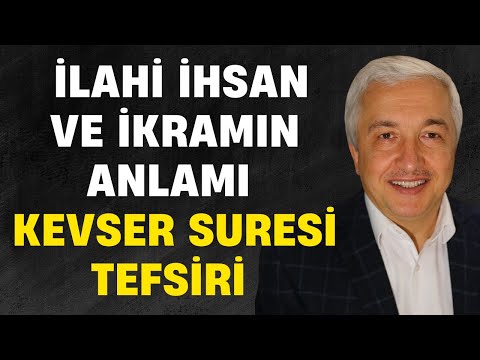 İLAHİ İHSAN VE İKRAMIN ANLAMI
KEVSER SURESİ TEFSİRİ